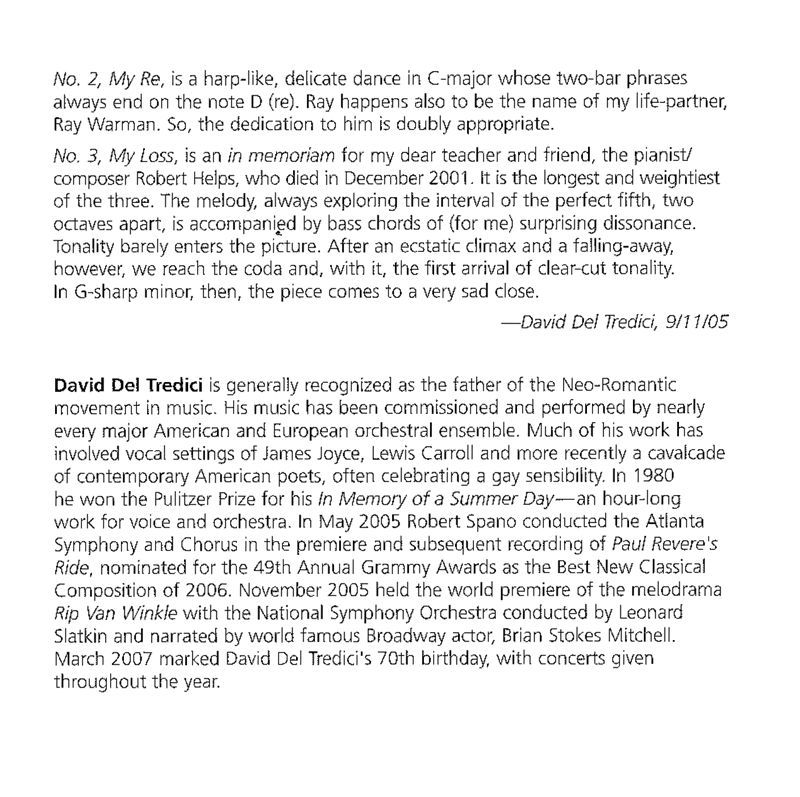 No. 2, My Re, is a harp-like, delicate dance in C-major whose two-bar phrases always end on the note D (re). Ray happens also to be the name of my life-partner, Ray Warman. So, the dedication to him is doubly appropriate.

No. 3, My Loss, is an in memoriam for my dear teacher and friend, the pianist/composer Robert Helps, who died in December 2001. It is the longest and weightiest of the three. The melody, always exploring the interval of the perfect fifth, two octaves apart, is accompanied by bass chords of (for me) surprising dissonance. Tonality barely enters the picture. After an ecstatic climax and a falling-away, however, we reach the coda and, with it, the first arrival of clear-cut tonality. In G-sharp minor, then, the piece comes to a very sad close.

—David Del Tredici, 9/11/05

David Del Tredici is generally recognized as the father of the Neo-Romantic movement in music. His music has been commissioned and performed by nearly every major American and European orchestral ensemble. Much of his work has involved vocal settings of James Joyce, Lewis Carroll and more recently a cavalcade of contemporary American poets, often celebrating a gay sensibility. In 1980 he won the Pulitzer Prize for his In Memory of a Summer Day—an hour-long work for voice and orchestra. In May 2005 Robert Spano conducted the Atlanta Symphony and Chorus in the premiere and subsequent recording of Paul Revere's Ride, nominated for the 49th Annual Grammy Awards as the Best New Classical Composition of 2006. November 2005 held the world premiere of the melodrama Rip Van Winkle with the National Symphony Orchestra conducted by Leonard Slatkin and narrated by world famous Broadway actor, Brian Stokes Mitchell. March 2007 marked David Del Tredici's 70th birthday, with concerts given throughout the year.